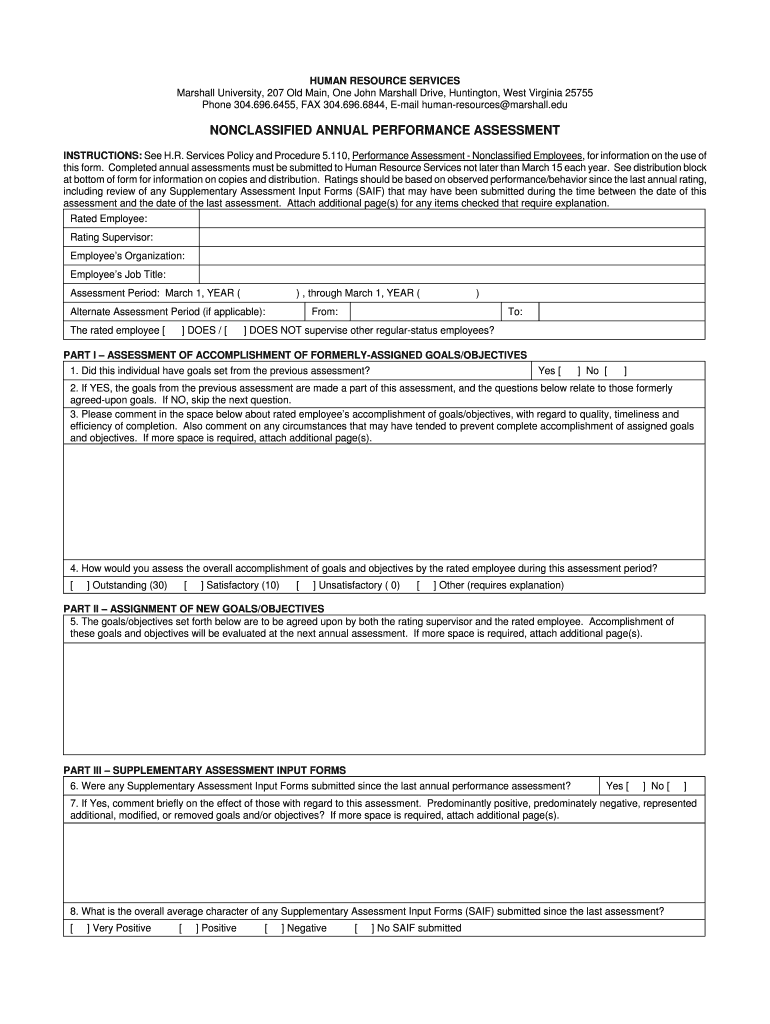 HUMAN RESOURCE SERVICES
Marshall University, 207 Old Main, One John Marshall Drive, Huntington, West Virginia 25755
Phone 304.696.6455, FAX 304.696.6844, E-mail human-resources@marshall.edu

NONCLASSIFIED ANNUAL PERFORMANCE ASSESSMENT

INSTRUCTIONS: See H.R. Services Policy and Procedure 5.110, Performance Assessment - Nonclassified Employees, for information on the use of this form. Completed annual assessments must be submitted to Human Resource Services not later than March 15 each year. See distribution block at bottom of form for information on copies and distribution. Ratings should be based on observed performance/behavior since the last annual rating, including review of any Supplementary Assessment Input Forms (SAIF) that may have been submitted during the time between the date of this assessment and the date of the last assessment. Attach additional page(s) for any items checked that require explanation.

Rated Employee:
Rating Supervisor:
Employee's Organization:
Employee's Job Title:
Assessment Period: March 1, YEAR ( ) , through March 1, YEAR ( )
Alternate Assessment Period (if applicable): From: To:
The rated employee [ ] DOES / [ ] DOES NOT supervise other regular-status employees?

PART I – ASSESSMENT OF ACCOMPLISHMENT OF FORMERLY-ASSIGNED GOALS/OBJECTIVES
1. Did this individual have goals set from the previous assessment? Yes [ ] No [ ]
2. If YES, the goals from the previous assessment are made a part of this assessment, and the questions below relate to those formerly agreed-upon goals. If NO, skip the next question.
3. Please comment in the space below about rated employee's accomplishment of goals/objectives, with regard to quality, timeliness and efficiency of completion. Also comment on any circumstances that may have tended to prevent complete accomplishment of assigned goals and objectives. If more space is required, attach additional page(s).

4. How would you assess the overall accomplishment of goals and objectives by the rated employee during this assessment period?
[ ] Outstanding (30) [ ] Satisfactory (10) [ ] Unsatisfactory ( 0) [ ] Other (requires explanation)

PART II – ASSIGNMENT OF NEW GOALS/OBJECTIVES
5. The goals/objectives set forth below are to be agreed upon by both the rating supervisor and the rated employee. Accomplishment of these goals and objectives will be evaluated at the next annual assessment. If more space is required, attach additional page(s).

PART III – SUPPLEMENTARY ASSESSMENT INPUT FORMS
6. Were any Supplementary Assessment Input Forms submitted since the last annual performance assessment? Yes [ ] No [ ]
7. If Yes, comment briefly on the effect of those with regard to this assessment. Predominantly positive, predominately negative, represented additional, modified, or removed goals and/or objectives? If more space is required, attach additional page(s).

8. What is the overall average character of any Supplementary Assessment Input Forms (SAIF) submitted since the last assessment?
[ ] Very Positive [ ] Positive [ ] Negative [ ] No SAIF submitted